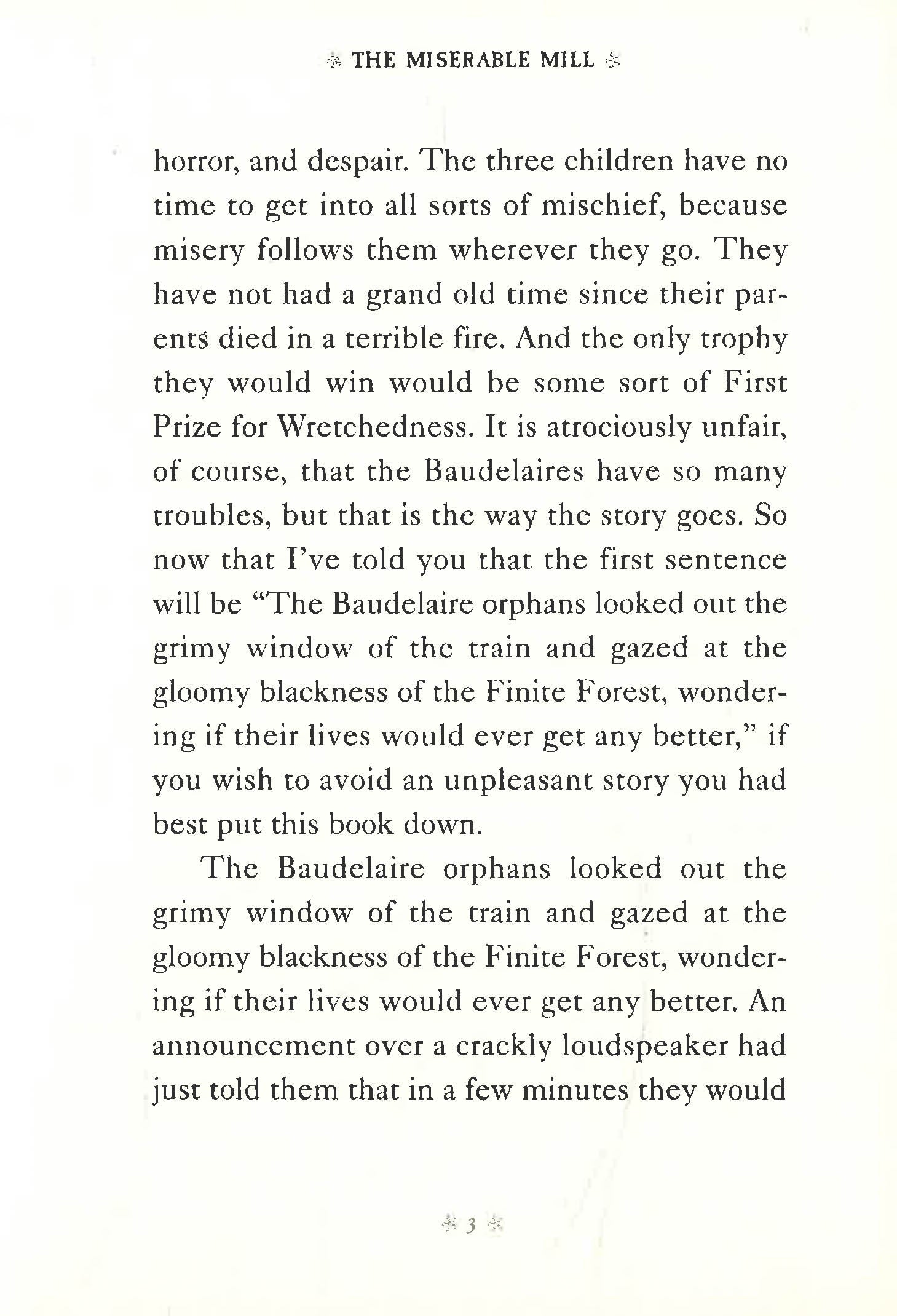 THE MISERABLE MILL

horror, and despair. The three children have no time to get into all sorts of mischief, because misery follows them wherever they go. They have not had a grand old time since their parents died in a terrible fire. And the only trophy they would win would be some sort of First Prize for Wretchedness. It is atrociously unfair, of course, that the Baudelaires have so many troubles, but that is the way the story goes. So now that I've told you that the first sentence will be "The Baudelaire orphans looked out the grimy window of the train and gazed at the gloomy blackness of the Finite Forest, wondering if their lives would ever get any better," if you wish to avoid an unpleasant story you had best put this book down.

The Baudelaire orphans looked out the grimy window of the train and gazed at the gloomy blackness of the Finite Forest, wondering if their lives would ever get any better. An announcement over a crackly loudspeaker had just told them that in a few minutes they would

3